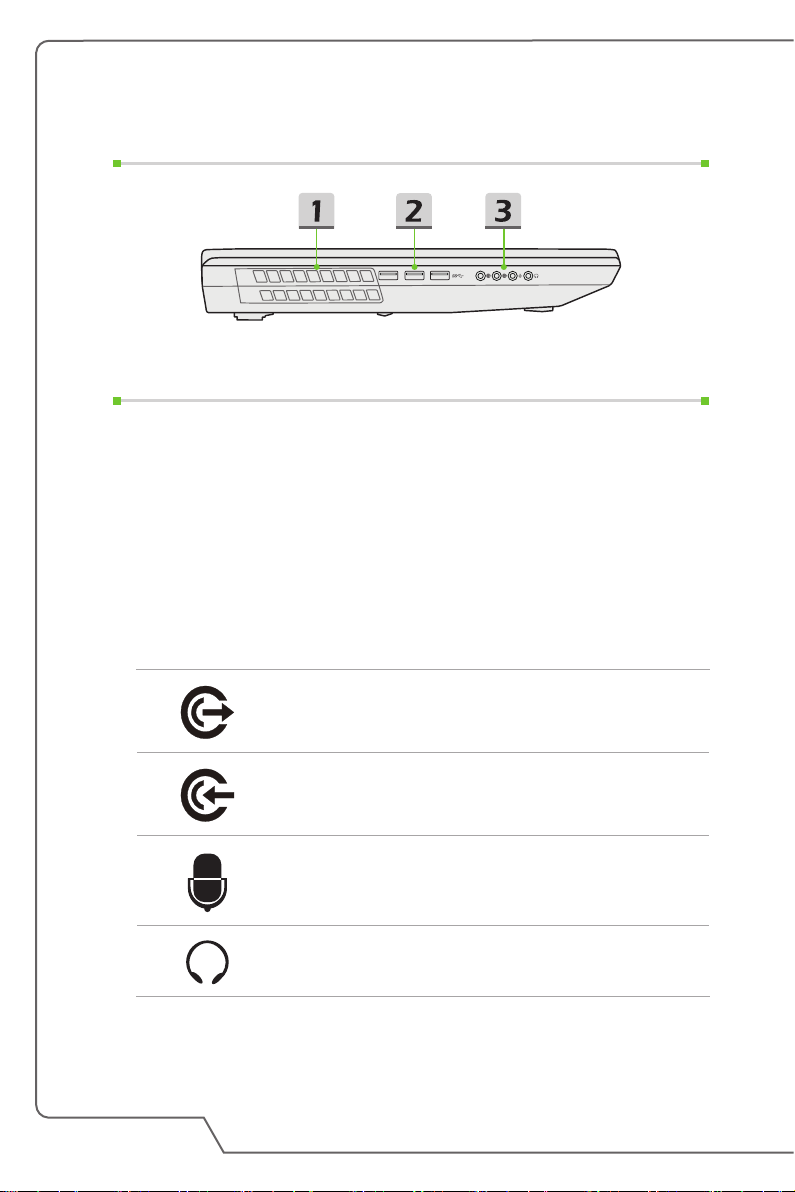 1

2

3